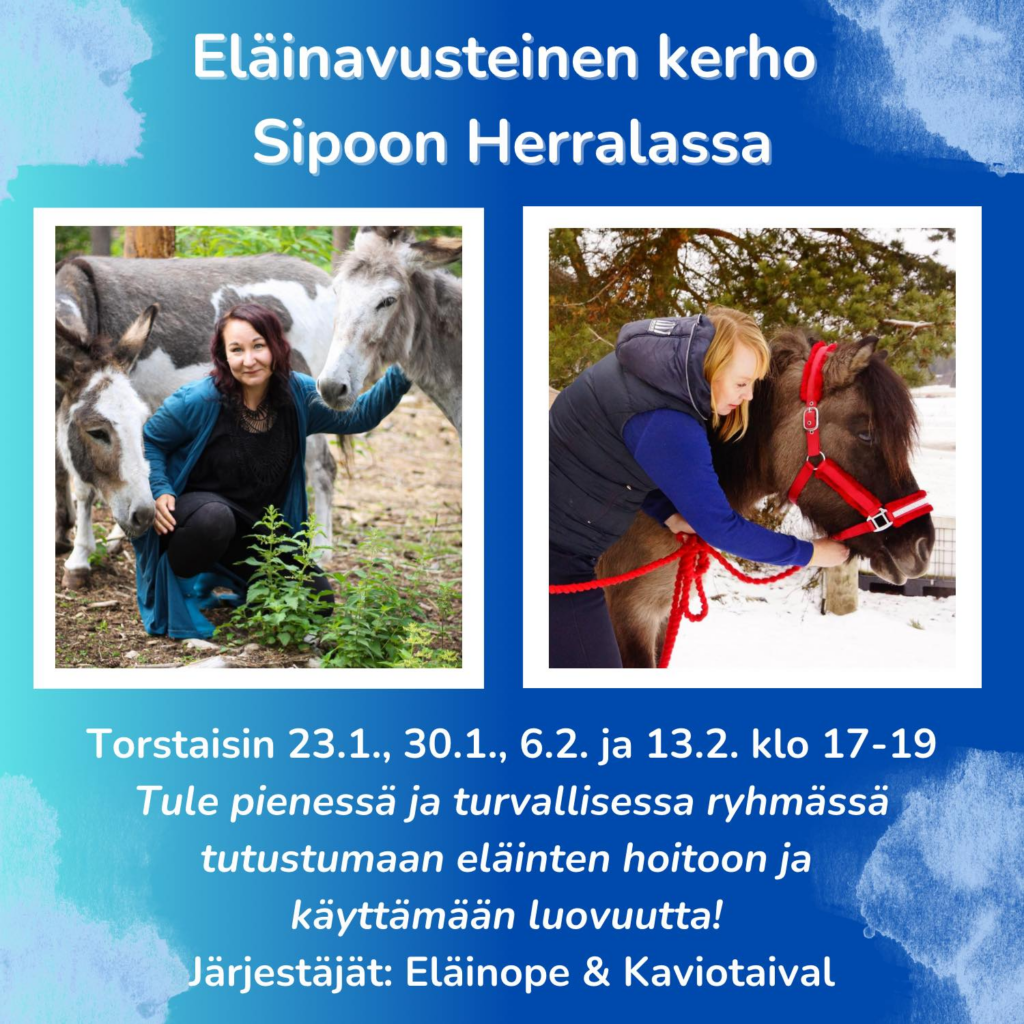 Eläinavusteinen kerho
Sipoon Herralassa

Torstaisin 23.1., 30.1., 6.2. ja 13.2. klo 17-19

Tule pienessä ja turvallisessa ryhmässä tutustumaan eläinten hoitoon ja käyttämään luovuutta!

Järjestäjät: Eläinope & Kaviotaival